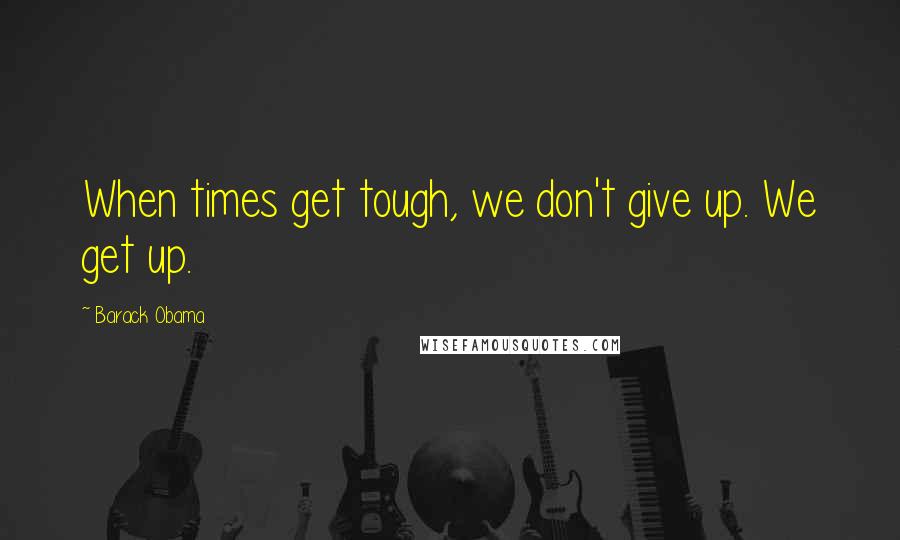 When times get tough, we don't give up. We get up.

~ Barack Obama

WISEFAMOUSQUOTES.COM